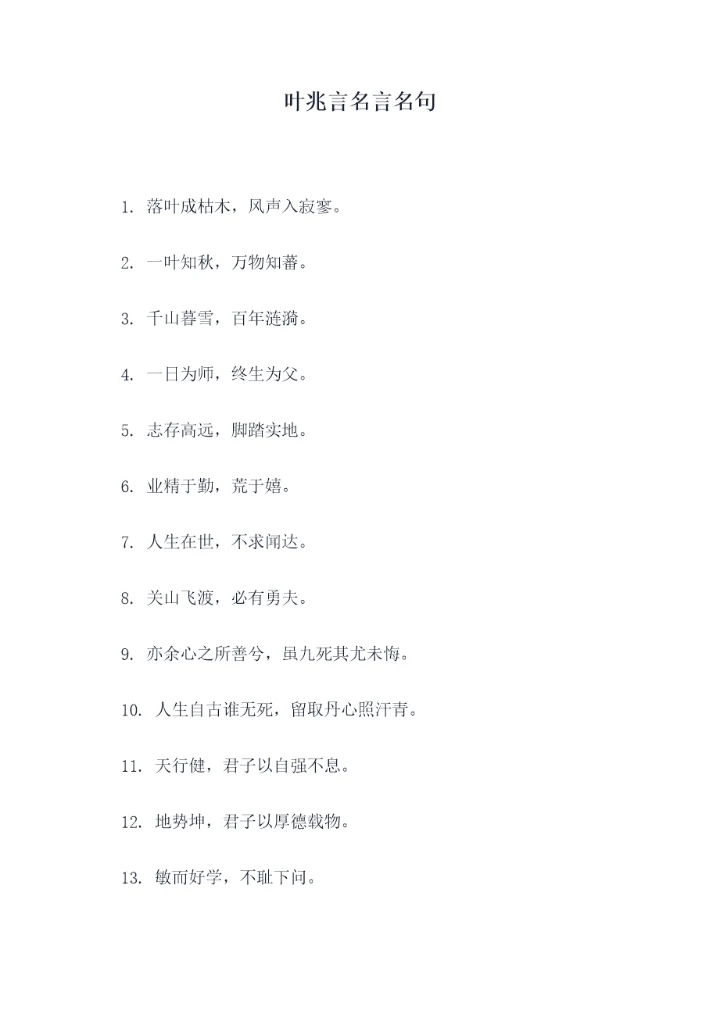 叶兆言名言名句

1. 落叶成枯木，风声入寂寥。

2. 一叶知秋，万物知蓄。

3. 千山暮雪，百年涟漪。

4. 一日为师，终生为父。

5. 志存高远，脚踏实地。

6. 业精于勤，荒于嬉。

7. 人生在世，不求闻达。

8. 关山飞渡，必有勇夫。

9. 亦余心之所善兮，虽九死其尤未悔。

10. 人生自古谁无死，留取丹心照汗青。

11. 天行健，君子以自强不息。

12. 地势坤，君子以厚德载物。

13. 敏而好学，不耻下问。